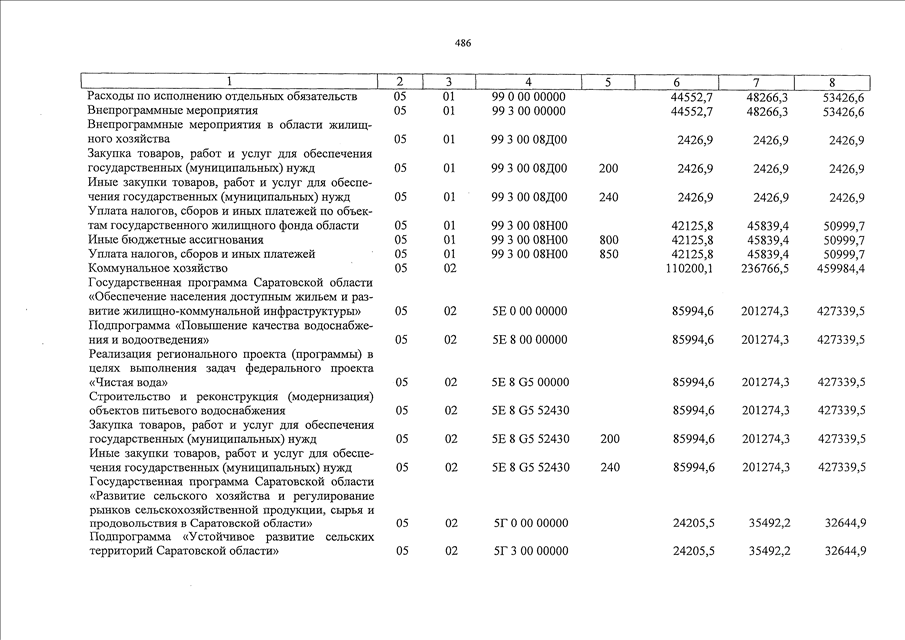 486

| 1 | 2 | 3 | 4 | 5 | 6 | 7 | 8 |
|---|---|---|---|---|---|---|---|
| Расходы по исполнению отдельных обязательств | 05 | 01 | 99 0 00 00000 | | 44552,7 | 48266,3 | 53426,6 |
| Внепрограммные мероприятия | 05 | 01 | 99 3 00 00000 | | 44552,7 | 48266,3 | 53426,6 |
| Внепрограммные мероприятия в области жилищного хозяйства | 05 | 01 | 99 3 00 08Д00 | | 2426,9 | 2426,9 | 2426,9 |
| Закупка товаров, работ и услуг для обеспечения государственных (муниципальных) нужд | 05 | 01 | 99 3 00 08Д00 | 200 | 2426,9 | 2426,9 | 2426,9 |
| Иные закупки товаров, работ и услуг для обеспечения государственных (муниципальных) нужд | 05 | 01 | 99 3 00 08Д00 | 240 | 2426,9 | 2426,9 | 2426,9 |
| Уплата налогов, сборов и иных платежей по объектам государственного жилищного фонда области | 05 | 01 | 99 3 00 08Н00 | | 42125,8 | 45839,4 | 50999,7 |
| Иные бюджетные ассигнования | 05 | 01 | 99 3 00 08Н00 | 800 | 42125,8 | 45839,4 | 50999,7 |
| Уплата налогов, сборов и иных платежей | 05 | 01 | 99 3 00 08Н00 | 850 | 42125,8 | 45839,4 | 50999,7 |
| Коммунальное хозяйство | 05 | 02 | | | 110200,1 | 236766,5 | 459984,4 |
| Государственная программа Саратовской области «Обеспечение населения доступным жильем и развитие жилищно-коммунальной инфраструктуры» | 05 | 02 | 5Е 0 00 00000 | | 85994,6 | 201274,3 | 427339,5 |
| Подпрограмма «Повышение качества водоснабжения и водоотведения» | 05 | 02 | 5Е 8 00 00000 | | 85994,6 | 201274,3 | 427339,5 |
| Реализация регионального проекта (программы) в целях выполнения задач федерального проекта «Чистая вода» | 05 | 02 | 5Е 8 G5 00000 | | 85994,6 | 201274,3 | 427339,5 |
| Строительство и реконструкция (модернизация) объектов питьевого водоснабжения | 05 | 02 | 5Е 8 G5 52430 | | 85994,6 | 201274,3 | 427339,5 |
| Закупка товаров, работ и услуг для обеспечения государственных (муниципальных) нужд | 05 | 02 | 5Е 8 G5 52430 | 200 | 85994,6 | 201274,3 | 427339,5 |
| Иные закупки товаров, работ и услуг для обеспечения государственных (муниципальных) нужд | 05 | 02 | 5Е 8 G5 52430 | 240 | 85994,6 | 201274,3 | 427339,5 |
| Государственная программа Саратовской области «Развитие сельского хозяйства и регулирование рынков сельскохозяйственной продукции, сырья и продовольствия в Саратовской области» | 05 | 02 | 5Г 0 00 00000 | | 24205,5 | 35492,2 | 32644,9 |
| Подпрограмма «Устойчивое развитие сельских территорий Саратовской области» | 05 | 02 | 5Г 3 00 00000 | | 24205,5 | 35492,2 | 32644,9 |